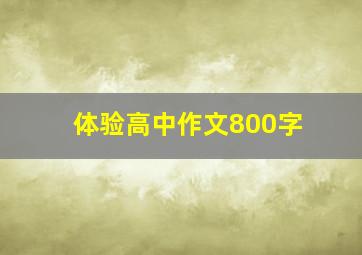 体验高中作文800字